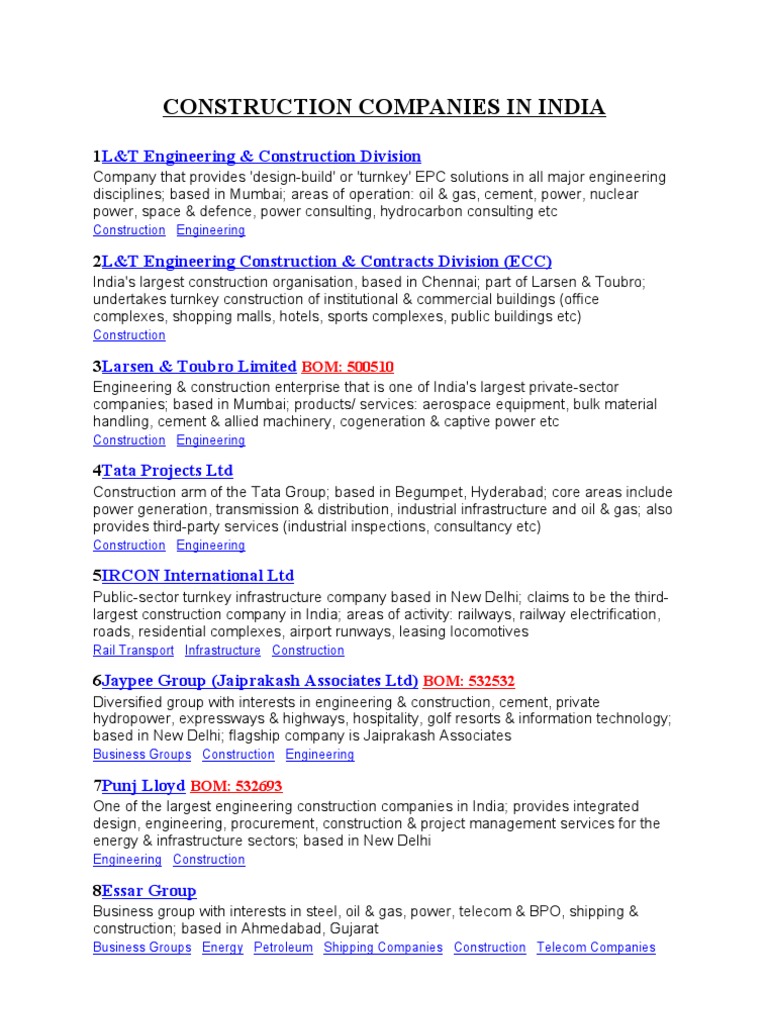 CONSTRUCTION COMPANIES IN INDIA

1L&T Engineering & Construction Division
Company that provides 'design-build' or 'turnkey' EPC solutions in all major engineering disciplines; based in Mumbai; areas of operation: oil & gas, cement, power, nuclear power, space & defence, power consulting, hydrocarbon consulting etc
Construction Engineering

2L&T Engineering Construction & Contracts Division (ECC)
India's largest construction organisation, based in Chennai; part of Larsen & Toubro; undertakes turnkey construction of institutional & commercial buildings (office complexes, shopping malls, hotels, sports complexes, public buildings etc)
Construction

3Larsen & Toubro Limited BOM: 500510
Engineering & construction enterprise that is one of India's largest private-sector companies; based in Mumbai; products/ services: aerospace equipment, bulk material handling, cement & allied machinery, cogeneration & captive power etc
Construction Engineering

4Tata Projects Ltd
Construction arm of the Tata Group; based in Begumpet, Hyderabad; core areas include power generation, transmission & distribution, industrial infrastructure and oil & gas; also provides third-party services (industrial inspections, consultancy etc)
Construction Engineering

5IRCON International Ltd
Public-sector turnkey infrastructure company based in New Delhi; claims to be the third-largest construction company in India; areas of activity: railways, railway electrification, roads, residential complexes, airport runways, leasing locomotives
Rail Transport Infrastructure Construction

6Jaypee Group (Jaiprakash Associates Ltd) BOM: 532532
Diversified group with interests in engineering & construction, cement, private hydropower, expressways & highways, hospitality, golf resorts & information technology; based in New Delhi; flagship company is Jaiprakash Associates
Business Groups Construction Engineering

7Punj Lloyd BOM: 532693
One of the largest engineering construction companies in India; provides integrated design, engineering, procurement, construction & project management services for the energy & infrastructure sectors; based in New Delhi
Engineering Construction

8Essar Group
Business group with interests in steel, oil & gas, power, telecom & BPO, shipping & construction; based in Ahmedabad, Gujarat
Business Groups Energy Petroleum Shipping Companies Construction Telecom Companies